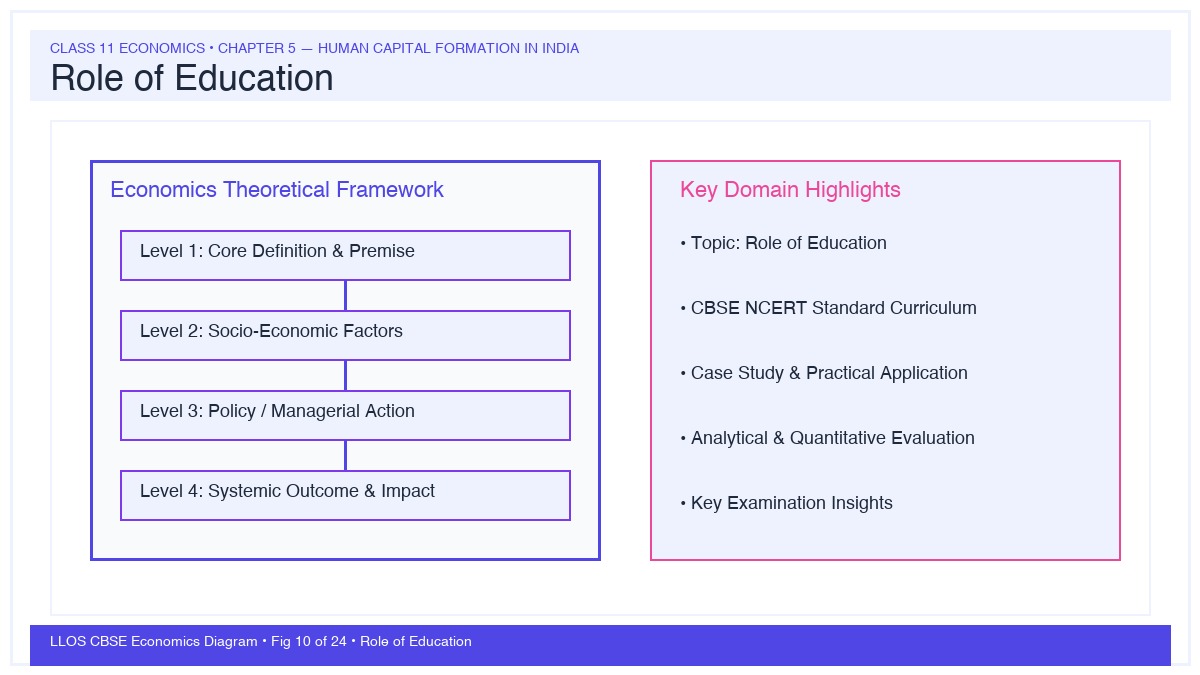 CLASS 11 ECONOMICS • CHAPTER 5 — HUMAN CAPITAL FORMATION IN INDIA
Role of Education

Economics Theoretical Framework

Level 1: Core Definition & Premise

Level 2: Socio-Economic Factors

Level 3: Policy / Managerial Action

Level 4: Systemic Outcome & Impact

Key Domain Highlights

• Topic: Role of Education

• CBSE NCERT Standard Curriculum

• Case Study & Practical Application

• Analytical & Quantitative Evaluation

• Key Examination Insights

LLOS CBSE Economics Diagram • Fig 10 of 24 • Role of Education